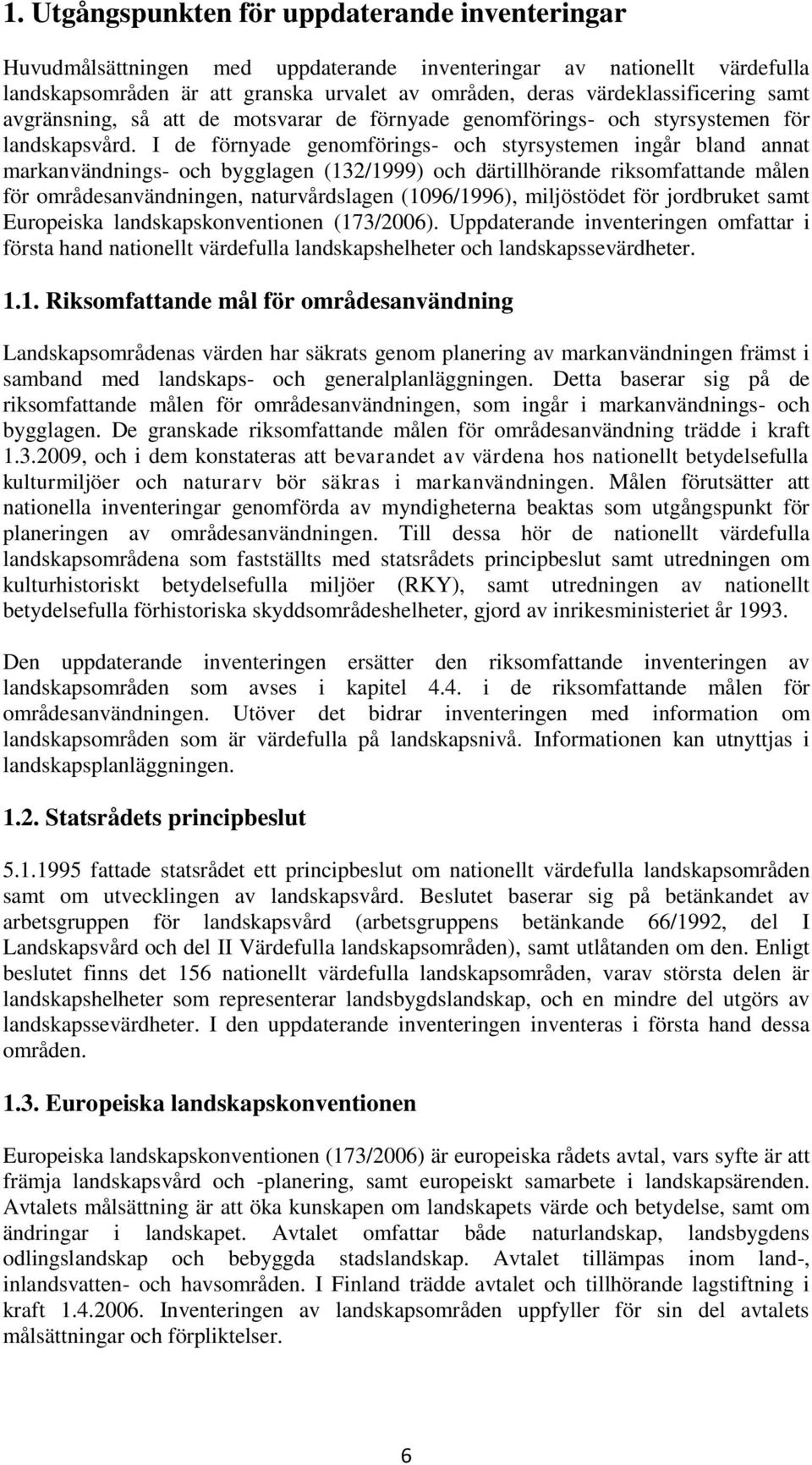 1. Utgångspunkten för uppdaterande inventeringar

Huvudmålsättningen med uppdaterande inventeringar av nationellt värdefulla landskapsområden är att granska urvalet av områden, deras värdeklassificering samt avgränsning, så att de motsvarar de förnyade genomförings- och styrsystemen för landskapsvård. I de förnyade genomförings- och styrsystemen ingår bland annat markanvändnings- och bygglagen (132/1999) och därtillhörande riksomfattande målen för områdesanvändningen, naturvårdslagen (1096/1996), miljöstödet för jordbruket samt Europeiska landskapskonventionen (173/2006). Uppdaterande inventeringen omfattar i första hand nationellt värdefulla landskapshelheter och landskapssevärdheter.

1.1. Riksomfattande mål för områdesanvändning

Landskapsområdenas värden har säkrats genom planering av markanvändningen främst i samband med landskaps- och generalplanläggningen. Detta baserar sig på de riksomfattande målen för områdesanvändningen, som ingår i markanvändnings- och bygglagen. De granskade riksomfattande målen för områdesanvändning trädde i kraft 1.3.2009, och i dem konstateras att bevarandet av värdena hos nationellt betydelsefulla kulturmiljöer och naturarv bör säkras i markanvändningen. Målen förutsätter att nationella inventeringar genomförda av myndigheterna beaktas som utgångspunkt för planeringen av områdesanvändningen. Till dessa hör de nationellt värdefulla landskapsområdena som fastställts med statsrådets principbeslut samt utredningen om kulturhistoriskt betydelsefulla miljöer (RKY), samt utredningen av nationellt betydelsefulla förhistoriska skyddsområdeshelheter, gjord av inrikesministeriet år 1993.

Den uppdaterande inventeringen ersätter den riksomfattande inventeringen av landskapsområden som avses i kapitel 4.4. i de riksomfattande målen för områdesanvändningen. Utöver det bidrar inventeringen med information om landskapsområden som är värdefulla på landskapsnivå. Informationen kan utnyttjas i landskapsplanläggningen.

1.2. Statsrådets principbeslut

5.1.1995 fattade statsrådet ett principbeslut om nationellt värdefulla landskapsområden samt om utvecklingen av landskapsvård. Beslutet baserar sig på betänkandet av arbetsgruppen för landskapsvård (arbetsgruppens betänkande 66/1992, del I Landskapsvård och del II Värdefulla landskapsområden), samt utlåtanden om den. Enligt beslutet finns det 156 nationellt värdefulla landskapsområden, varav största delen är landskapshelheter som representerar landsbygdslandskap, och en mindre del utgörs av landskapssevärdheter. I den uppdaterande inventeringen inventeras i första hand dessa områden.

1.3. Europeiska landskapskonventionen

Europeiska landskapskonventionen (173/2006) är europeiska rådets avtal, vars syfte är att främja landskapsvård och -planering, samt europeiskt samarbete i landskapsärenden. Avtalets målsättning är att öka kunskapen om landskapets värde och betydelse, samt om ändringar i landskapet. Avtalet omfattar både naturlandskap, landsbygdens odlingslandskap och bebyggda stadslandskap. Avtalet tillämpas inom land-, inlandsvatten- och havsområden. I Finland trädde avtalet och tillhörande lagstiftning i kraft 1.4.2006. Inventeringen av landskapsområden uppfyller för sin del avtalets målsättningar och förpliktelser.

6